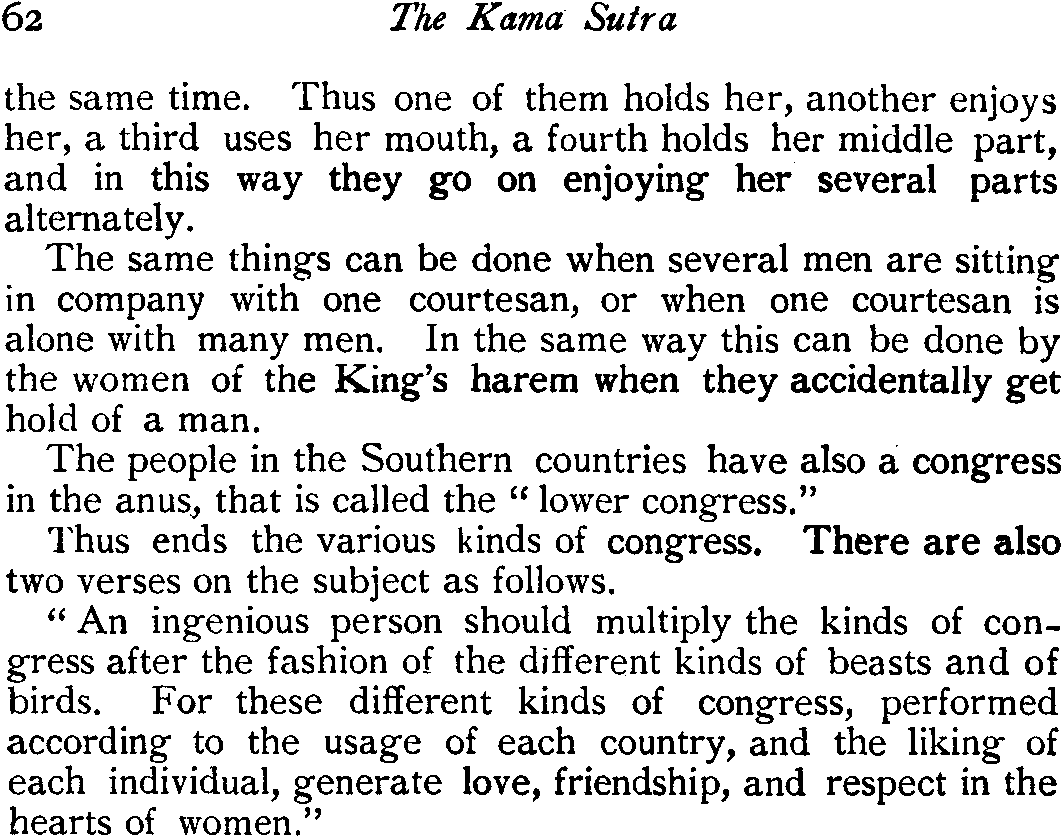 62 The Kama Sutra

the same time. Thus one of them holds her, another enjoys her, a third uses her mouth, a fourth holds her middle part, and in this way they go on enjoying her several parts alternately.

The same things can be done when several men are sitting in company with one courtesan, or when one courtesan is alone with many men. In the same way this can be done by the women of the King's harem when they accidentally get hold of a man.

The people in the Southern countries have also a congress in the anus, that is called the "lower congress."

Thus ends the various kinds of congress. There are also two verses on the subject as follows.

"An ingenious person should multiply the kinds of congress after the fashion of the different kinds of beasts and of birds. For these different kinds of congress, performed according to the usage of each country, and the liking of each individual, generate love, friendship, and respect in the hearts of women."